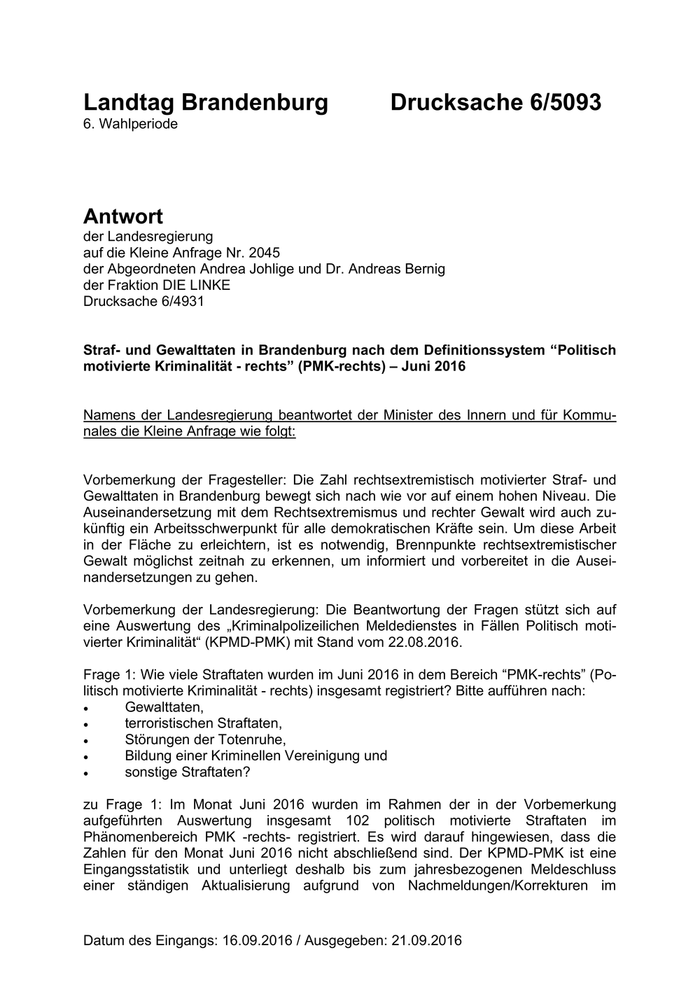 Landtag Brandenburg Drucksache 6/5093
6. Wahlperiode

Antwort
der Landesregierung
auf die Kleine Anfrage Nr. 2045
der Abgeordneten Andrea Johlige und Dr. Andreas Bernig
der Fraktion DIE LINKE
Drucksache 6/4931

Straf- und Gewalttaten in Brandenburg nach dem Definitionssystem “Politisch motivierte Kriminalität - rechts” (PMK-rechts) – Juni 2016

Namens der Landesregierung beantwortet der Minister des Innern und für Kommunales die Kleine Anfrage wie folgt:

Vorbemerkung der Fragesteller: Die Zahl rechtsextremistisch motivierter Straf- und Gewalttaten in Brandenburg bewegt sich nach wie vor auf einem hohen Niveau. Die Auseinandersetzung mit dem Rechtsextremismus und rechter Gewalt wird auch zukünftig ein Arbeitsschwerpunkt für alle demokratischen Kräfte sein. Um diese Arbeit in der Fläche zu erleichtern, ist es notwendig, Brennpunkte rechtsextremistischer Gewalt möglichst zeitnah zu erkennen, um informiert und vorbereitet in die Auseinandersetzungen zu gehen.

Vorbemerkung der Landesregierung: Die Beantwortung der Fragen stützt sich auf eine Auswertung des „Kriminalpolizeilichen Meldedienstes in Fällen Politisch motivierter Kriminalität“ (KPMD-PMK) mit Stand vom 22.08.2016.

Frage 1: Wie viele Straftaten wurden im Juni 2016 in dem Bereich “PMK-rechts” (Politisch motivierte Kriminalität - rechts) insgesamt registriert? Bitte aufführen nach:
• Gewalttaten,
• terroristischen Straftaten,
• Störungen der Totenruhe,
• Bildung einer Kriminellen Vereinigung und
• sonstige Straftaten?

zu Frage 1: Im Monat Juni 2016 wurden im Rahmen der in der Vorbemerkung aufgeführten Auswertung insgesamt 102 politisch motivierte Straftaten im Phänomenbereich PMK -rechts- registriert. Es wird darauf hingewiesen, dass die Zahlen für den Monat Juni 2016 nicht abschließend sind. Der KPMD-PMK ist eine Eingangsstatistik und unterliegt deshalb bis zum jahresbezogenen Meldeschluss einer ständigen Aktualisierung aufgrund von Nachmeldungen/Korrekturen im

Datum des Eingangs: 16.09.2016 / Ausgegeben: 21.09.2016